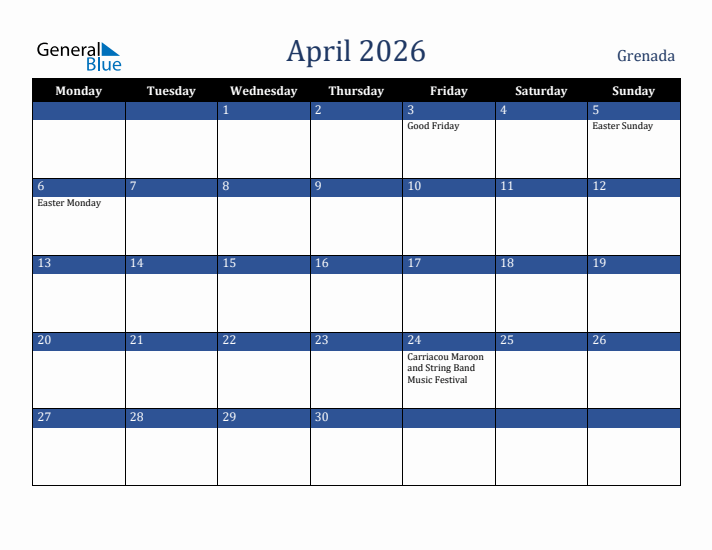 General Blue

April 2026

Grenada

| Monday | Tuesday | Wednesday | Thursday | Friday | Saturday | Sunday |
|---|---|---|---|---|---|---|
| | | 1 | 2 | 3 Good Friday | 4 | 5 Easter Sunday |
| 6 Easter Monday | 7 | 8 | 9 | 10 | 11 | 12 |
| 13 | 14 | 15 | 16 | 17 | 18 | 19 |
| 20 | 21 | 22 | 23 | 24 Carriacou Maroon and String Band Music Festival | 25 | 26 |
| 27 | 28 | 29 | 30 | | | |